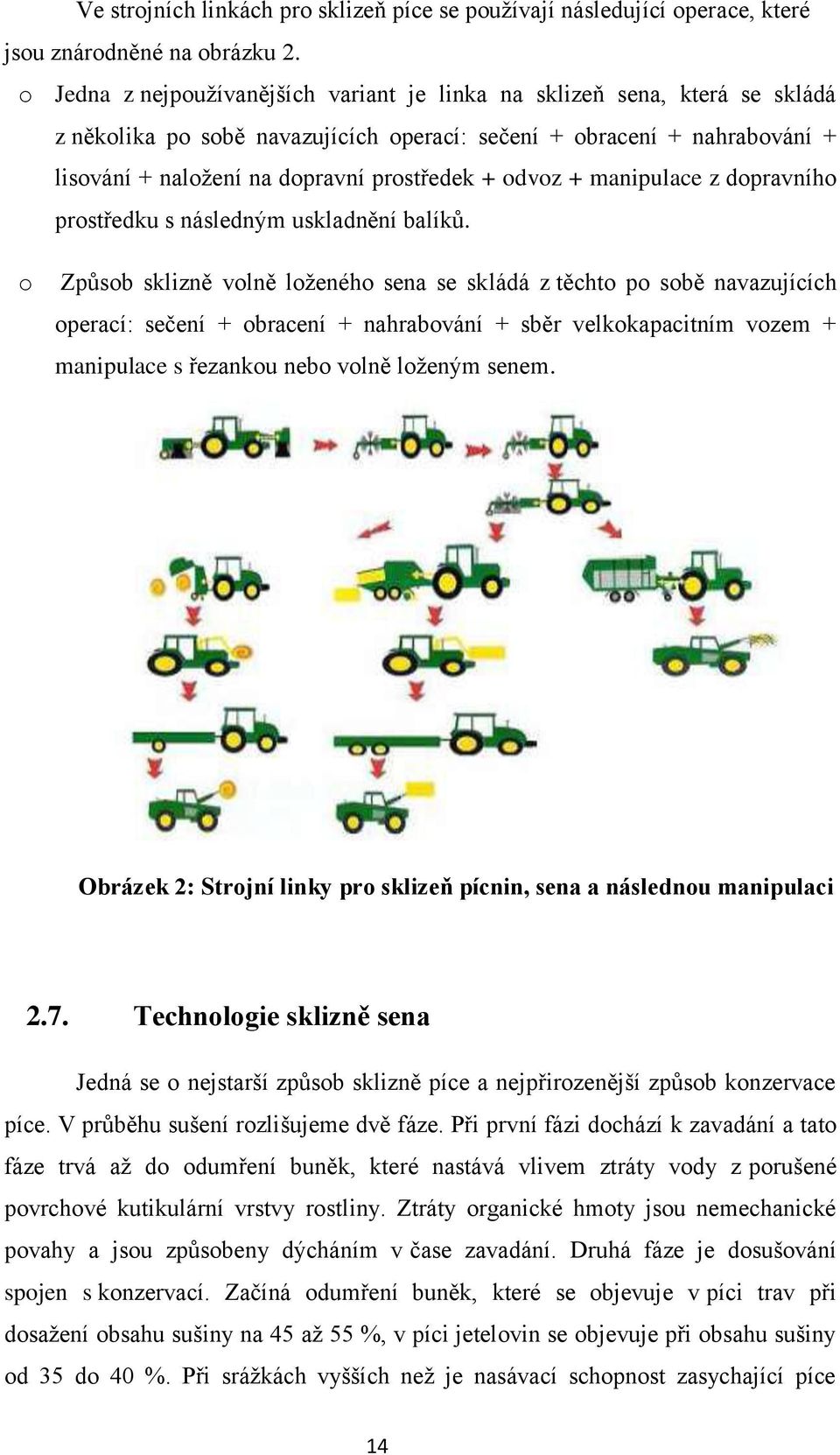 Ve strojních linkách pro sklizeň píce se používají následující operace, které jsou znárodněné na obrázku 2.

o Jedna z nejpoužívanějších variant je linka na sklizeň sena, která se skládá z několika po sobě navazujících operací: sečení + obracení + nahrabování + lisování + naložení na dopravní prostředek + odvoz + manipulace z dopravního prostředku s následným uskladnění balíků.

o Způsob sklizně volně loženého sena se skládá z těchto po sobě navazujících operací: sečení + obracení + nahrabování + sběr velkokapacitním vozem + manipulace s řezankou nebo volně loženým senem.

Obrázek 2: Strojní linky pro sklizeň pícnin, sena a následnou manipulaci

2.7. Technologie sklizně sena

Jedná se o nejstarší způsob sklizně píce a nejpřirozenější způsob konzervace píce. V průběhu sušení rozlišujeme dvě fáze. Při první fázi dochází k zavadání a tato fáze trvá až do odumření buněk, které nastává vlivem ztráty vody z porušené povrchové kutikulární vrstvy rostliny. Ztráty organické hmoty jsou nemechanické povahy a jsou způsobeny dýcháním v čase zavadání. Druhá fáze je dosušování spojen s konzervací. Začíná odumření buněk, které se objevuje v píci trav při dosažení obsahu sušiny na 45 až 55 %, v píci jetelovin se objevuje při obsahu sušiny od 35 do 40 %. Při srážkách vyšších než je nasávací schopnost zasychající píce

14